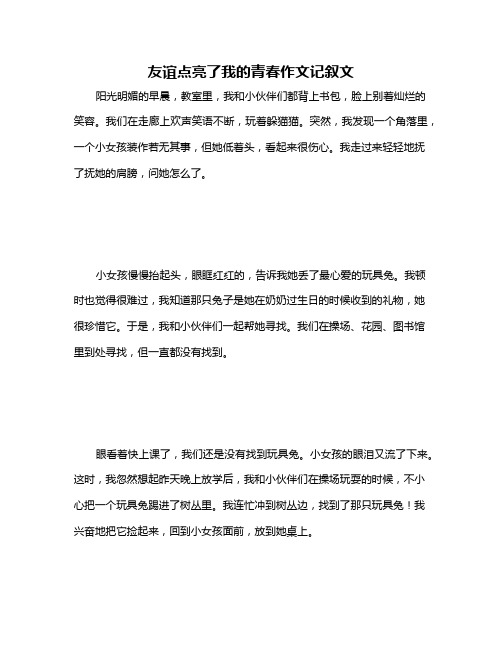 友谊点亮了我的青春作文记叙文

阳光明媚的早晨，教室里，我和小伙伴们都背上书包，脸上别着灿烂的笑容。我们在走廊上欢声笑语不断，玩着躲猫猫。突然，我发现一个角落里，一个小女孩装作若无其事，但她低着头，看起来很伤心。我走过来轻轻地抚了抚她的肩膀，问她怎么了。

小女孩慢慢抬起头，眼眶红红的，告诉我她丢了最心爱的玩具兔。我顿时也觉得很难过，我知道那只兔子是她在奶奶过生日的时候收到的礼物，她很珍惜它。于是，我和小伙伴们一起帮她寻找。我们在操场、花园、图书馆里到处寻找，但一直都没有找到。

眼看着快上课了，我们还是没有找到玩具兔。小女孩的眼泪又流了下来。这时，我忽然想起昨天晚上放学后，我和小伙伴们在操场玩耍的时候，不小心把一个玩具兔踢进了树丛里。我连忙冲到树丛边，找到了那只玩具兔！我兴奋地把它捡起来，回到小女孩面前，放到她桌上。